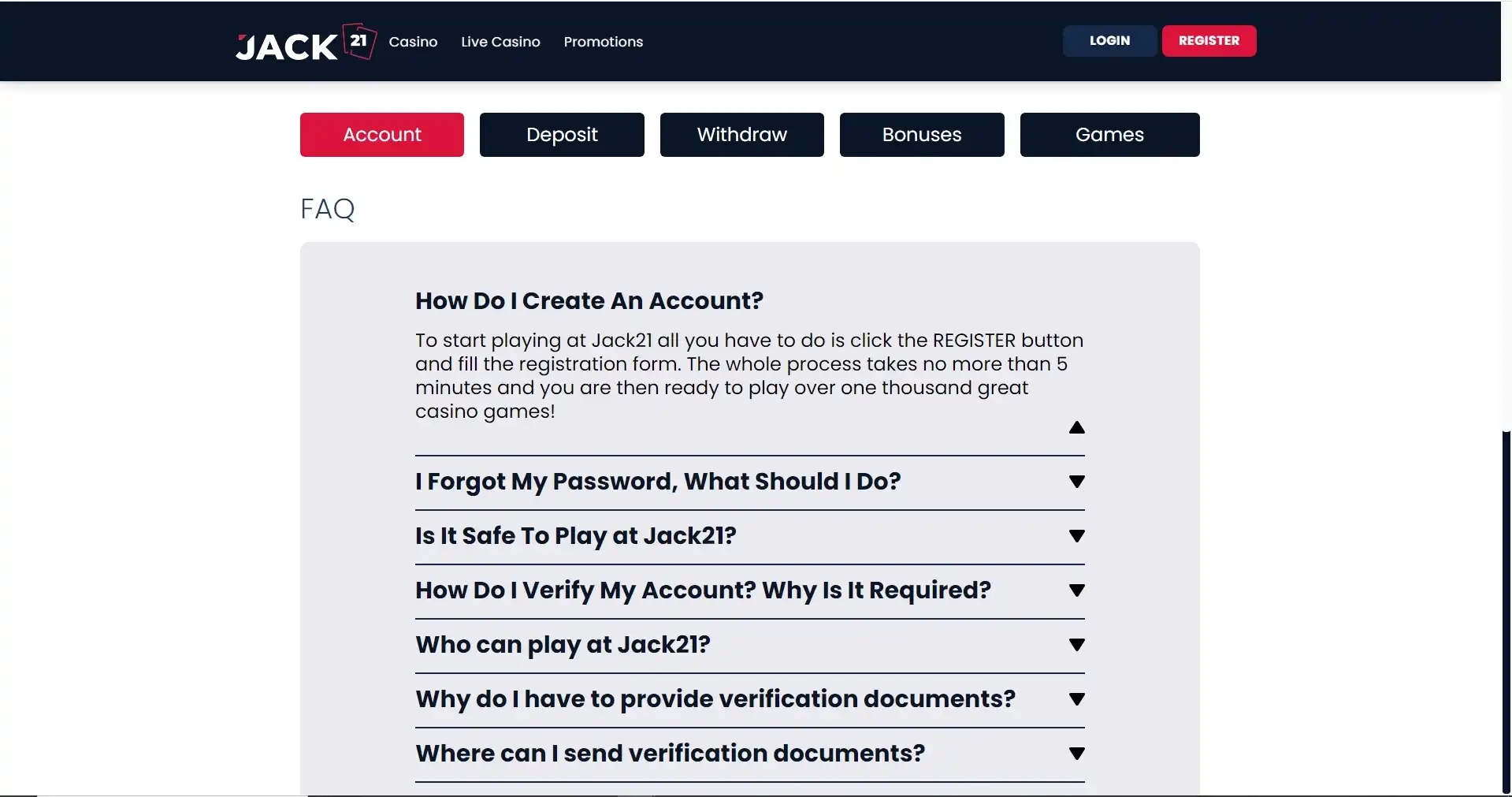 JACK 21 Casino Live Casino Promotions LOGIN REGISTER

Account Deposit Withdraw Bonuses Games

FAQ

How Do I Create An Account?

To start playing at Jack21 all you have to do is click the REGISTER button and fill the registration form. The whole process takes no more than 5 minutes and you are then ready to play over one thousand great casino games!

I Forgot My Password, What Should I Do?

Is It Safe To Play at Jack21?

How Do I Verify My Account? Why Is It Required?

Who can play at Jack21?

Why do I have to provide verification documents?

Where can I send verification documents?